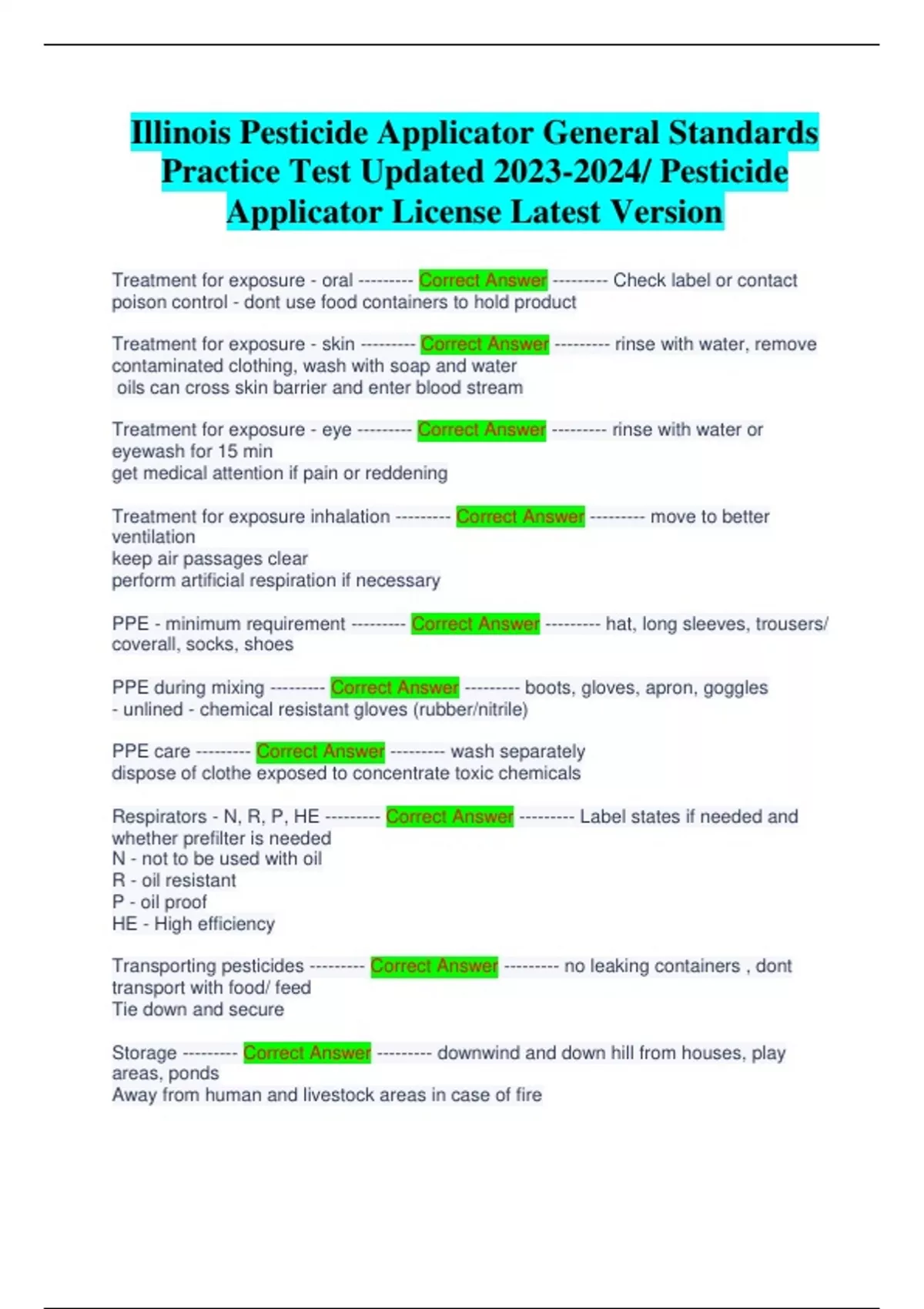 Illinois Pesticide Applicator General Standards Practice Test Updated 2023-2024/ Pesticide Applicator License Latest Version

Treatment for exposure - oral --------- Correct Answer --------- Check label or contact poison control - dont use food containers to hold product

Treatment for exposure - skin --------- Correct Answer --------- rinse with water, remove contaminated clothing, wash with soap and water
oils can cross skin barrier and enter blood stream

Treatment for exposure - eye --------- Correct Answer --------- rinse with water or eyewash for 15 min
get medical attention if pain or reddening

Treatment for exposure inhalation --------- Correct Answer --------- move to better ventilation
keep air passages clear
perform artificial respiration if necessary

PPE - minimum requirement --------- Correct Answer --------- hat, long sleeves, trousers/ coverall, socks, shoes

PPE during mixing --------- Correct Answer --------- boots, gloves, apron, goggles - unlined - chemical resistant gloves (rubber/nitrile)

PPE care --------- Correct Answer --------- wash separately
dispose of clothe exposed to concentrate toxic chemicals

Respirators - N, R, P, HE --------- Correct Answer --------- Label states if needed and whether prefilter is needed
N - not to be used with oil
R - oil resistant
P - oil proof
HE - High efficiency

Transporting pesticides --------- Correct Answer --------- no leaking containers , dont transport with food/ feed
Tie down and secure

Storage --------- Correct Answer --------- downwind and down hill from houses, play areas, ponds
Away from human and livestock areas in case of fire